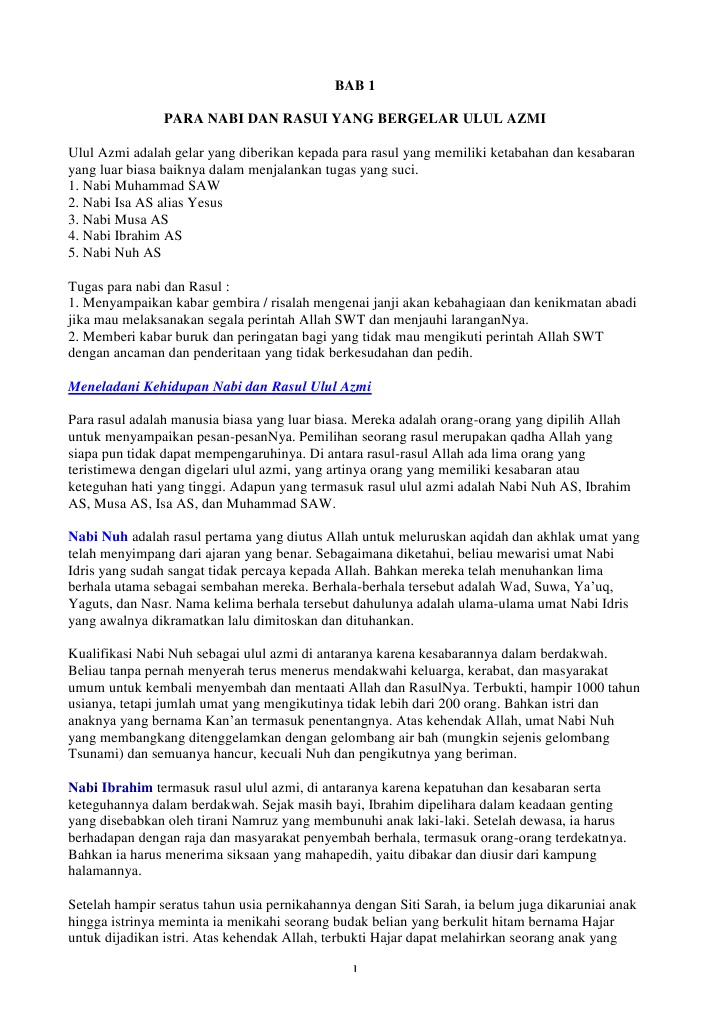 BAB 1

PARA NABI DAN RASUI YANG BERGELAR ULUL AZMI

Ulul Azmi adalah gelar yang diberikan kepada para rasul yang memiliki ketabahan dan kesabaran yang luar biasa baiknya dalam menjalankan tugas yang suci.
1. Nabi Muhammad SAW
2. Nabi Isa AS alias Yesus
3. Nabi Musa AS
4. Nabi Ibrahim AS
5. Nabi Nuh AS

Tugas para nabi dan Rasul :
1. Menyampaikan kabar gembira / risalah mengenai janji akan kebahagiaan dan kenikmatan abadi jika mau melaksanakan segala perintah Allah SWT dan menjauhi laranganNya.
2. Memberi kabar buruk dan peringatan bagi yang tidak mau mengikuti perintah Allah SWT dengan ancaman dan penderitaan yang tidak berkesudahan dan pedih.

Meneladani Kehidupan Nabi dan Rasul Ulul Azmi

Para rasul adalah manusia biasa yang luar biasa. Mereka adalah orang-orang yang dipilih Allah untuk menyampaikan pesan-pesanNya. Pemilihan seorang rasul merupakan qadha Allah yang siapa pun tidak dapat mempengaruhinya. Di antara rasul-rasul Allah ada lima orang yang teristimewa dengan digelari ulul azmi, yang artinya orang yang memiliki kesabaran atau keteguhan hati yang tinggi. Adapun yang termasuk rasul ulul azmi adalah Nabi Nuh AS, Ibrahim AS, Musa AS, Isa AS, dan Muhammad SAW.

Nabi Nuh adalah rasul pertama yang diutus Allah untuk meluruskan aqidah dan akhlak umat yang telah menyimpang dari ajaran yang benar. Sebagaimana diketahui, beliau mewarisi umat Nabi Idris yang sudah sangat tidak percaya kepada Allah. Bahkan mereka telah menuhankan lima berhala utama sebagai sembahan mereka. Berhala-berhala tersebut adalah Wad, Suwa, Ya'uq, Yaguts, dan Nasr. Nama kelima berhala tersebut dahulunya adalah ulama-ulama umat Nabi Idris yang awalnya dikramatkan lalu dimitoskan dan dituhankan.

Kualifikasi Nabi Nuh sebagai ulul azmi di antaranya karena kesabarannya dalam berdakwah. Beliau tanpa pernah menyerah terus menerus mendakwahi keluarga, kerabat, dan masyarakat umum untuk kembali menyembah dan mentaati Allah dan RasulNya. Terbukti, hampir 1000 tahun usianya, tetapi jumlah umat yang mengikutinya tidak lebih dari 200 orang. Bahkan istri dan anaknya yang bernama Kan'an termasuk penentangnya. Atas kehendak Allah, umat Nabi Nuh yang membangkang ditenggelamkan dengan gelombang air bah (mungkin sejenis gelombang Tsunami) dan semuanya hancur, kecuali Nuh dan pengikutnya yang beriman.

Nabi Ibrahim termasuk rasul ulul azmi, di antaranya karena kepatuhan dan kesabaran serta keteguhannya dalam berdakwah. Sejak masih bayi, Ibrahim dipelihara dalam keadaan genting yang disebabkan oleh tirani Namruz yang membunuhi anak laki-laki. Setelah dewasa, ia harus berhadapan dengan raja dan masyarakat penyembah berhala, termasuk orang-orang terdekatnya. Bahkan ia harus menerima siksaan yang mahapedih, yaitu dibakar dan diusir dari kampung halamannya.

Setelah hampir seratus tahun usia pernikahannya dengan Siti Sarah, ia belum juga dikaruniai anak hingga istrinya meminta ia menikahi seorang budak belian yang berkulit hitam bernama Hajar untuk dijadikan istri. Atas kehendak Allah, terbukti Hajar dapat melahirkan seorang anak yang

1